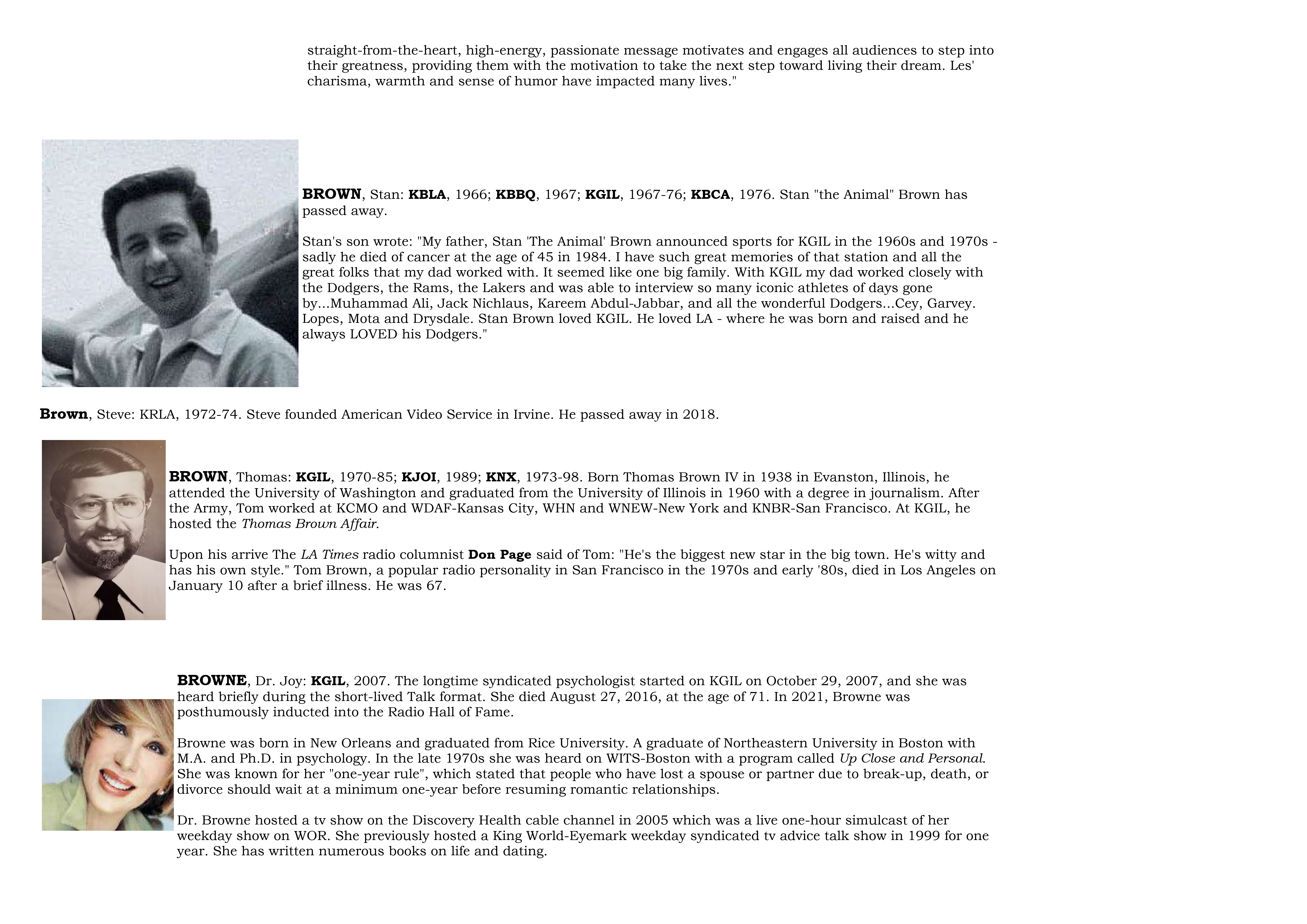 straight-from-the-heart, high-energy, passionate message motivates and engages all audiences to step into their greatness, providing them with the motivation to take the next step toward living their dream. Les' charisma, warmth and sense of humor have impacted many lives."

BROWN, Stan: KBLA, 1966; KBBQ, 1967; KGIL, 1967-76; KBCA, 1976. Stan "the Animal" Brown has passed away.

Stan's son wrote: "My father, Stan 'The Animal' Brown announced sports for KGIL in the 1960s and 1970s - sadly he died of cancer at the age of 45 in 1984. I have such great memories of that station and all the great folks that my dad worked with. It seemed like one big family. With KGIL my dad worked closely with the Dodgers, the Rams, the Lakers and was able to interview so many iconic athletes of days gone by...Muhammad Ali, Jack Nichlaus, Kareem Abdul-Jabbar, and all the wonderful Dodgers...Cey, Garvey. Lopes, Mota and Drysdale. Stan Brown loved KGIL. He loved LA - where he was born and raised and he always LOVED his Dodgers."

Brown, Steve: KRLA, 1972-74. Steve founded American Video Service in Irvine. He passed away in 2018.

BROWN, Thomas: KGIL, 1970-85; KJOI, 1989; KNX, 1973-98. Born Thomas Brown IV in 1938 in Evanston, Illinois, he attended the University of Washington and graduated from the University of Illinois in 1960 with a degree in journalism. After the Army, Tom worked at KCMO and WDAF-Kansas City, WHN and WNEW-New York and KNBR-San Francisco. At KGIL, he hosted the Thomas Brown Affair.

Upon his arrive The LA Times radio columnist Don Page said of Tom: "He's the biggest new star in the big town. He's witty and has his own style." Tom Brown, a popular radio personality in San Francisco in the 1970s and early '80s, died in Los Angeles on January 10 after a brief illness. He was 67.

BROWNE, Dr. Joy: KGIL, 2007. The longtime syndicated psychologist started on KGIL on October 29, 2007, and she was heard briefly during the short-lived Talk format. She died August 27, 2016, at the age of 71. In 2021, Browne was posthumously inducted into the Radio Hall of Fame.

Browne was born in New Orleans and graduated from Rice University. A graduate of Northeastern University in Boston with M.A. and Ph.D. in psychology. In the late 1970s she was heard on WITS-Boston with a program called Up Close and Personal. She was known for her "one-year rule", which stated that people who have lost a spouse or partner due to break-up, death, or divorce should wait at a minimum one-year before resuming romantic relationships.

Dr. Browne hosted a tv show on the Discovery Health cable channel in 2005 which was a live one-hour simulcast of her weekday show on WOR. She previously hosted a King World-Eyemark weekday syndicated tv advice talk show in 1999 for one year. She has written numerous books on life and dating.